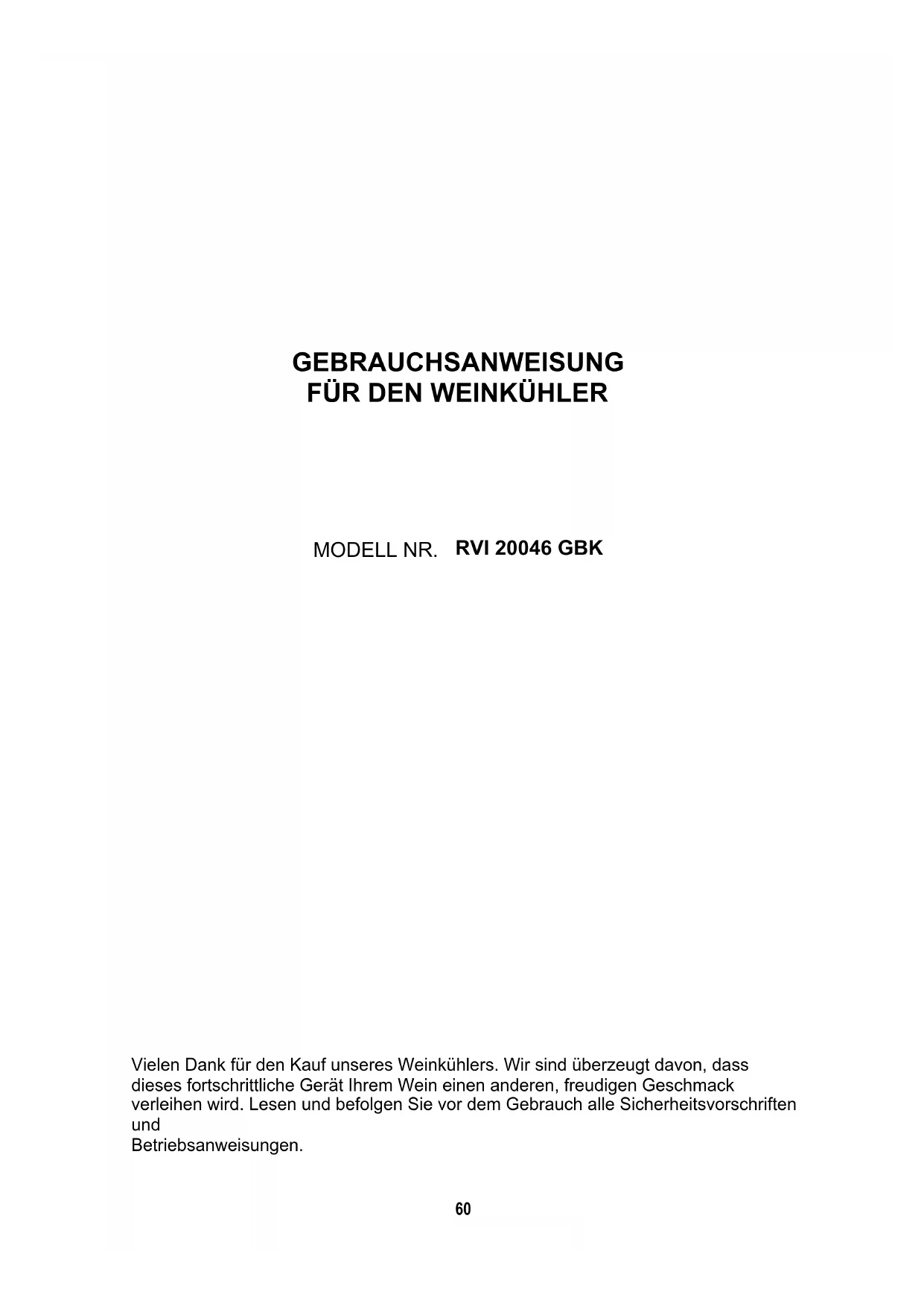 GEBRAUCHSANWEISUNG
FÜR DEN WEINKÜHLER

MODELL NR. RVI 20046 GBK

Vielen Dank für den Kauf unseres Weinkühlers. Wir sind überzeugt davon, dass dieses fortschrittliche Gerät Ihrem Wein einen anderen, freudigen Geschmack verleihen wird. Lesen und befolgen Sie vor dem Gebrauch alle Sicherheitsvorschriften und
Betriebsanweisungen.

60